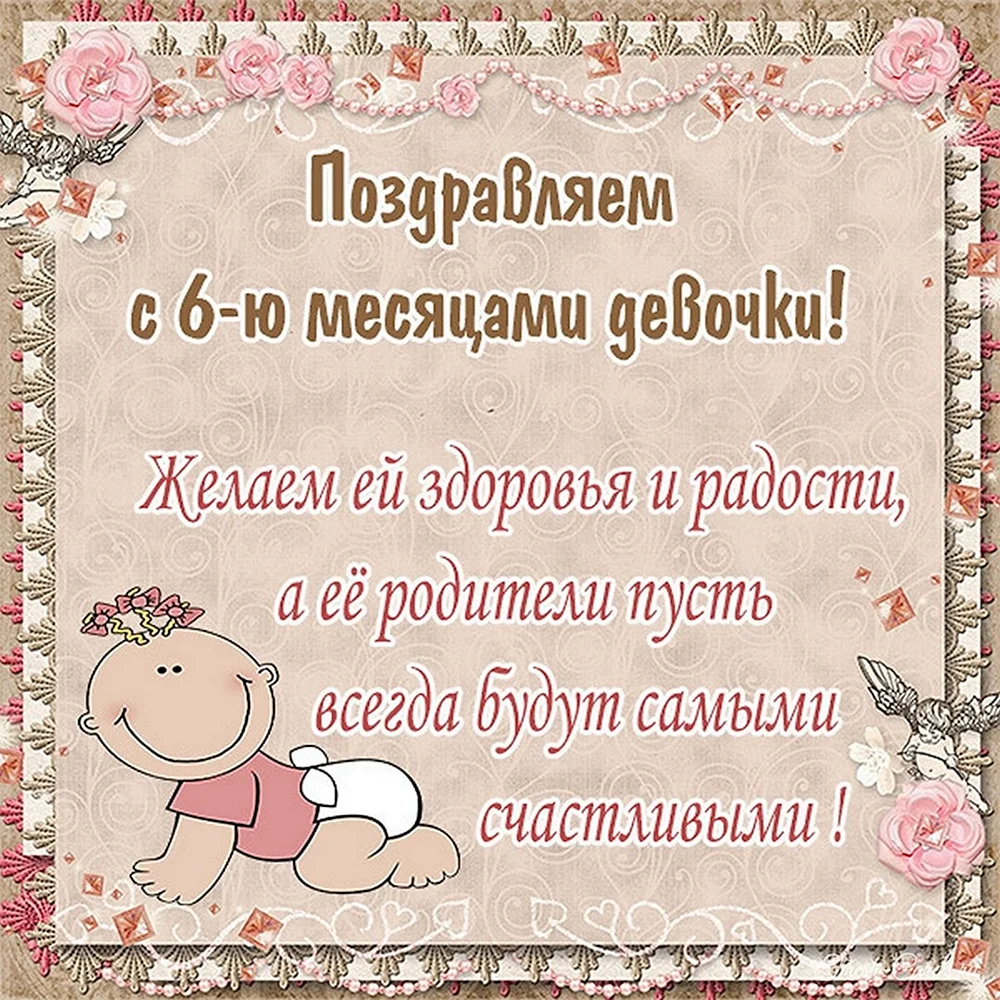 Поздравляем
с 6-ю месяцами девочки!

Желаем ей здоровья и радости,
а её родители пусть
всегда будут самыми
счастливыми !